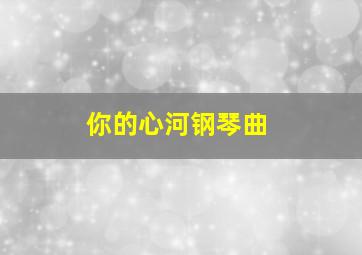 你的心河钢琴曲